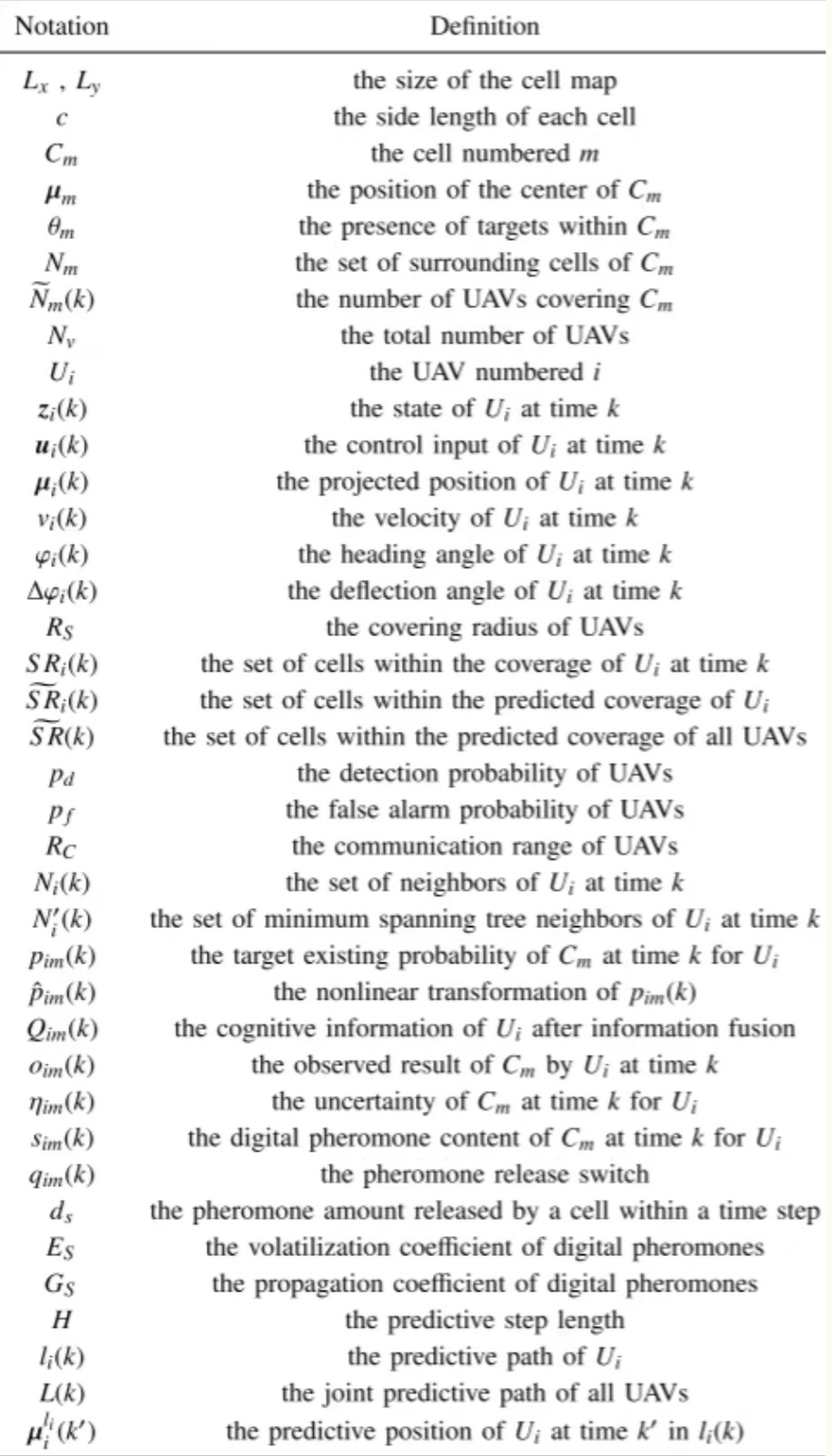 | Notation | Definition |
|---|---|
| $L_x$ , $L_y$ | the size of the cell map |
| $c$ | the side length of each cell |
| $C_m$ | the cell numbered $m$ |
| $\boldsymbol{\mu}_m$ | the position of the center of $C_m$ |
| $\theta_m$ | the presence of targets within $C_m$ |
| $N_m$ | the set of surrounding cells of $C_m$ |
| $\widetilde{N}_m(k)$ | the number of UAVs covering $C_m$ |
| $N_v$ | the total number of UAVs |
| $U_i$ | the UAV numbered $i$ |
| $z_i(k)$ | the state of $U_i$ at time $k$ |
| $\boldsymbol{u}_i(k)$ | the control input of $U_i$ at time $k$ |
| $\boldsymbol{\mu}_i(k)$ | the projected position of $U_i$ at time $k$ |
| $v_i(k)$ | the velocity of $U_i$ at time $k$ |
| $\varphi_i(k)$ | the heading angle of $U_i$ at time $k$ |
| $\Delta\varphi_i(k)$ | the deflection angle of $U_i$ at time $k$ |
| $R_S$ | the covering radius of UAVs |
| $SR_i(k)$ | the set of cells within the coverage of $U_i$ at time $k$ |
| $\widetilde{SR}_i(k)$ | the set of cells within the predicted coverage of $U_i$ |
| $\widetilde{SR}(k)$ | the set of cells within the predicted coverage of all UAVs |
| $p_d$ | the detection probability of UAVs |
| $p_f$ | the false alarm probability of UAVs |
| $R_C$ | the communication range of UAVs |
| $N_i(k)$ | the set of neighbors of $U_i$ at time $k$ |
| $N_i'(k)$ | the set of minimum spanning tree neighbors of $U_i$ at time $k$ |
| $p_{im}(k)$ | the target existing probability of $C_m$ at time $k$ for $U_i$ |
| $\hat{p}_{im}(k)$ | the nonlinear transformation of $p_{im}(k)$ |
| $Q_{im}(k)$ | the cognitive information of $U_i$ after information fusion |
| $o_{im}(k)$ | the observed result of $C_m$ by $U_i$ at time $k$ |
| $\eta_{im}(k)$ | the uncertainty of $C_m$ at time $k$ for $U_i$ |
| $s_{im}(k)$ | the digital pheromone content of $C_m$ at time $k$ for $U_i$ |
| $q_{im}(k)$ | the pheromone release switch |
| $d_s$ | the pheromone amount released by a cell within a time step |
| $E_S$ | the volatilization coefficient of digital pheromones |
| $G_S$ | the propagation coefficient of digital pheromones |
| $H$ | the predictive step length |
| $l_i(k)$ | the predictive path of $U_i$ |
| $L(k)$ | the joint predictive path of all UAVs |
| $\boldsymbol{\mu}_i^{l_i}(k')$ | the predictive position of $U_i$ at time $k'$ in $l_i(k)$ |